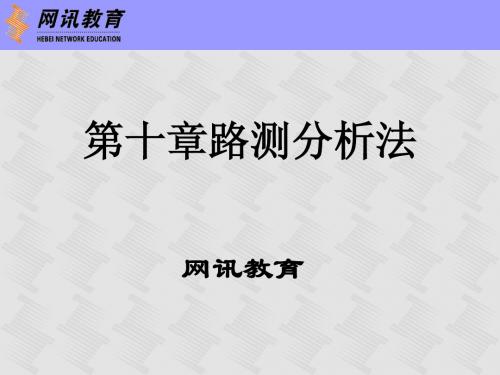 网讯教育
HEBEI NETWORK EDUCATION

第十章路测分析法

网讯教育